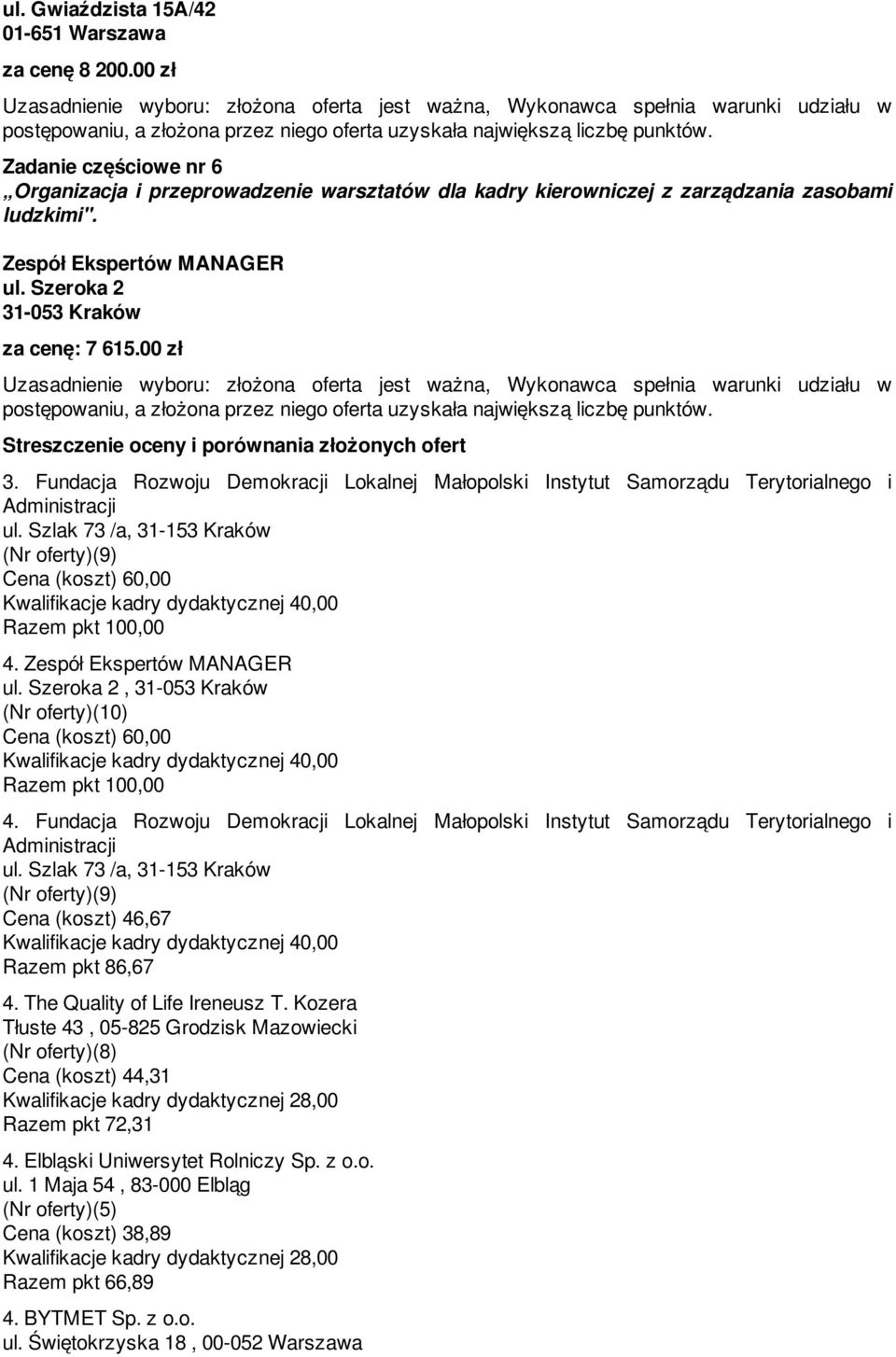 ul. Gwiaździsta 15A/42
01-651 Warszawa

za cenę 8 200.00 zł

Uzasadnienie wyboru: złożona oferta jest ważna, Wykonawca spełnia warunki udziału w postępowaniu, a złożona przez niego oferta uzyskała największą liczbę punktów.

Zadanie częściowe nr 6
„Organizacja i przeprowadzenie warsztatów dla kadry kierowniczej z zarządzania zasobami ludzkimi".

Zespół Ekspertów MANAGER
ul. Szeroka 2
31-053 Kraków

za cenę: 7 615.00 zł

Uzasadnienie wyboru: złożona oferta jest ważna, Wykonawca spełnia warunki udziału w postępowaniu, a złożona przez niego oferta uzyskała największą liczbę punktów.

Streszczenie oceny i porównania złożonych ofert

3. Fundacja Rozwoju Demokracji Lokalnej Małopolski Instytut Samorządu Terytorialnego i Administracji
ul. Szlak 73 /a, 31-153 Kraków
(Nr oferty)(9)
Cena (koszt) 60,00
Kwalifikacje kadry dydaktycznej 40,00
Razem pkt 100,00

4. Zespół Ekspertów MANAGER
ul. Szeroka 2 , 31-053 Kraków
(Nr oferty)(10)
Cena (koszt) 60,00
Kwalifikacje kadry dydaktycznej 40,00
Razem pkt 100,00

4. Fundacja Rozwoju Demokracji Lokalnej Małopolski Instytut Samorządu Terytorialnego i Administracji
ul. Szlak 73 /a, 31-153 Kraków
(Nr oferty)(9)
Cena (koszt) 46,67
Kwalifikacje kadry dydaktycznej 40,00
Razem pkt 86,67

4. The Quality of Life Ireneusz T. Kozera
Tłuste 43 , 05-825 Grodzisk Mazowiecki
(Nr oferty)(8)
Cena (koszt) 44,31
Kwalifikacje kadry dydaktycznej 28,00
Razem pkt 72,31

4. Elbląski Uniwersytet Rolniczy Sp. z o.o.
ul. 1 Maja 54 , 83-000 Elbląg
(Nr oferty)(5)
Cena (koszt) 38,89
Kwalifikacje kadry dydaktycznej 28,00
Razem pkt 66,89

4. BYTMET Sp. z o.o.
ul. Świętokrzyska 18 , 00-052 Warszawa